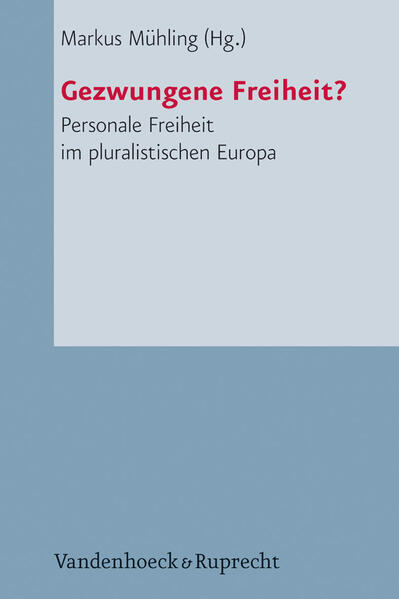 Markus Mühling (Hg.)

Gezwungene Freiheit?

Personale Freiheit im pluralistischen Europa

Vandenhoeck & Ruprecht